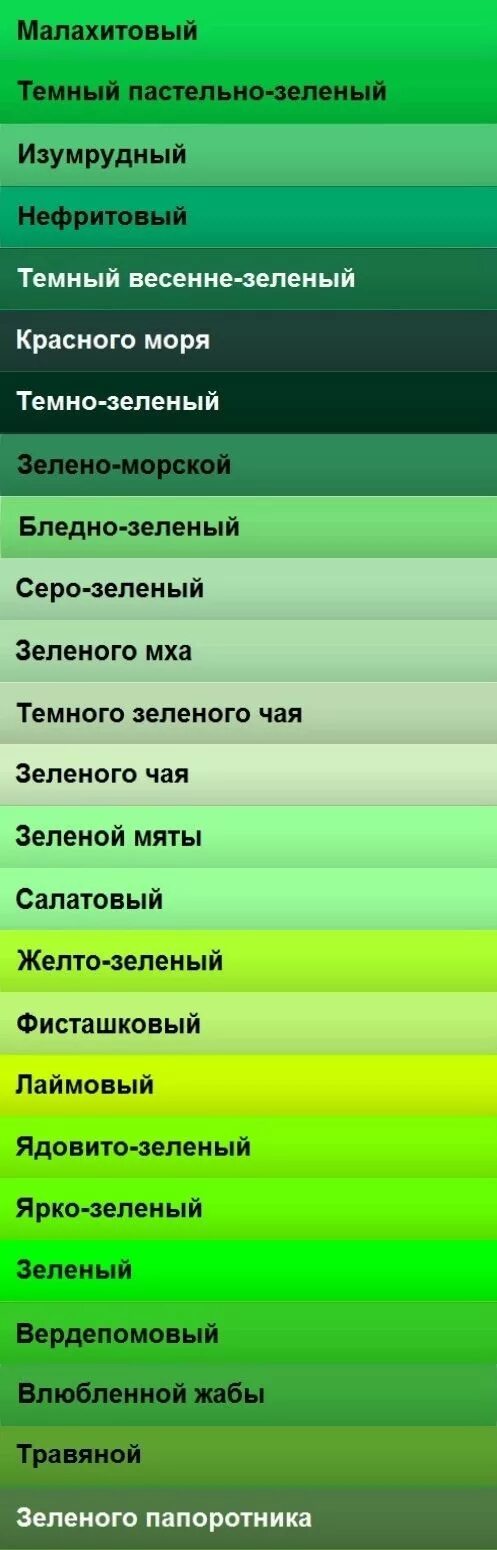 Малахитовый

Темный пастельно-зеленый

Изумрудный

Нефритовый

Темный весенне-зеленый

Красного моря

Темно-зеленый

Зелено-морской

Бледно-зеленый

Серо-зеленый

Зеленого мха

Темного зеленого чая

Зеленого чая

Зеленой мяты

Салатовый

Желто-зеленый

Фисташковый

Лаймовый

Ядовито-зеленый

Ярко-зеленый

Зеленый

Вердепомовый

Влюбленной жабы

Травяной

Зеленого папоротника